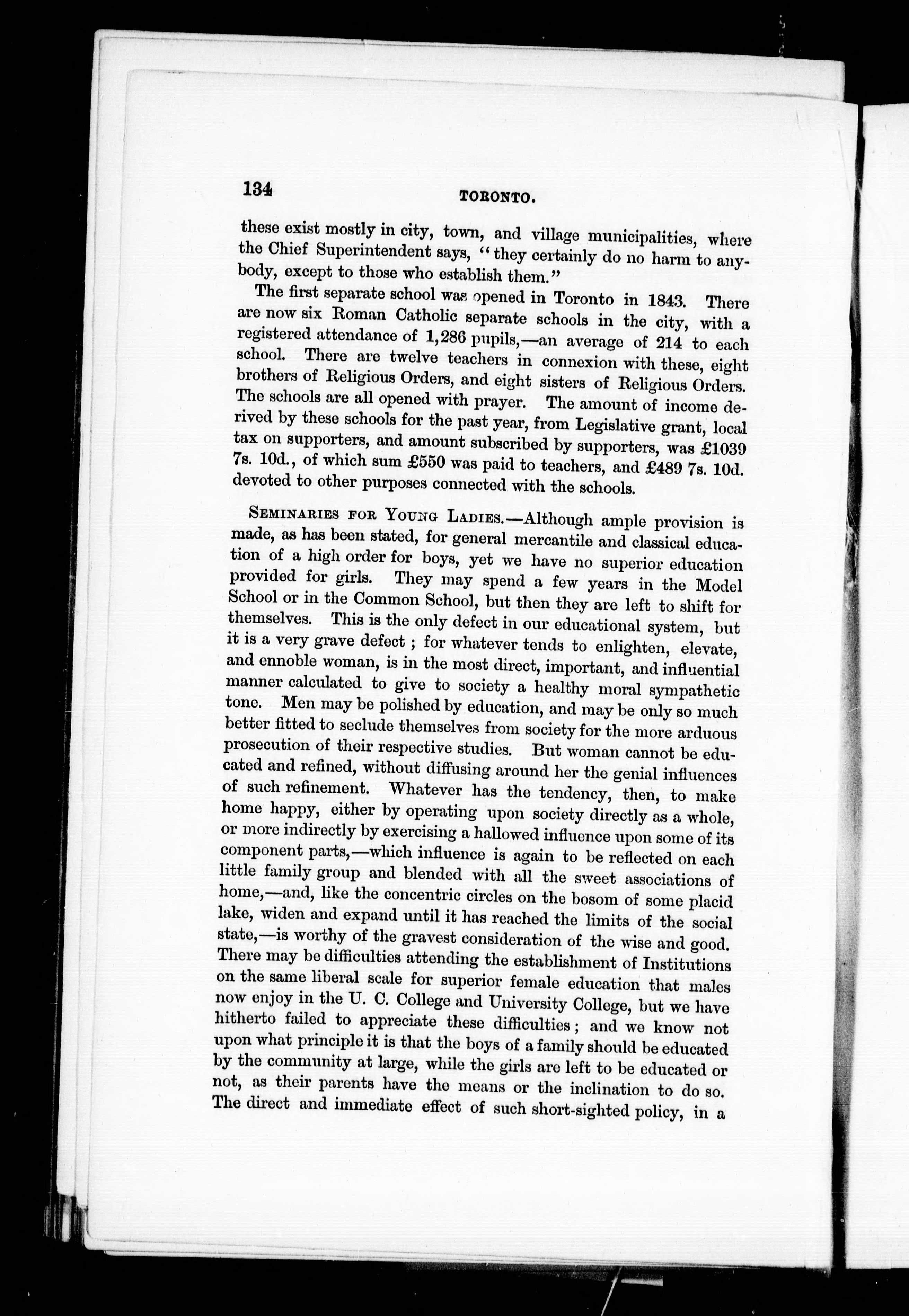 134 TORONTO.

these exist mostly in city, town, and village municipalities, where the Chief Superintendent says, "they certainly do no harm to anybody, except to those who establish them."

The first separate school was opened in Toronto in 1843. There are now six Roman Catholic separate schools in the city, with a registered attendance of 1,286 pupils,—an average of 214 to each school. There are twelve teachers in connexion with these, eight brothers of Religious Orders, and eight sisters of Religious Orders. The schools are all opened with prayer. The amount of income derived by these schools for the past year, from Legislative grant, local tax on supporters, and amount subscribed by supporters, was £1039 7s. 10d., of which sum £550 was paid to teachers, and £489 7s. 10d. devoted to other purposes connected with the schools.

SEMINARIES FOR YOUNG LADIES.—Although ample provision is made, as has been stated, for general mercantile and classical education of a high order for boys, yet we have no superior education provided for girls. They may spend a few years in the Model School or in the Common School, but then they are left to shift for themselves. This is the only defect in our educational system, but it is a very grave defect; for whatever tends to enlighten, elevate, and ennoble woman, is in the most direct, important, and influential manner calculated to give to society a healthy moral sympathetic tone. Men may be polished by education, and may be only so much better fitted to seclude themselves from society for the more arduous prosecution of their respective studies. But woman cannot be educated and refined, without diffusing around her the genial influences of such refinement. Whatever has the tendency, then, to make home happy, either by operating upon society directly as a whole, or more indirectly by exercising a hallowed influence upon some of its component parts,—which influence is again to be reflected on each little family group and blended with all the sweet associations of home,—and, like the concentric circles on the bosom of some placid lake, widen and expand until it has reached the limits of the social state,—is worthy of the gravest consideration of the wise and good. There may be difficulties attending the establishment of Institutions on the same liberal scale for superior female education that males now enjoy in the U. C. College and University College, but we have hitherto failed to appreciate these difficulties; and we know not upon what principle it is that the boys of a family should be educated by the community at large, while the girls are left to be educated or not, as their parents have the means or the inclination to do so. The direct and immediate effect of such short-sighted policy, in a